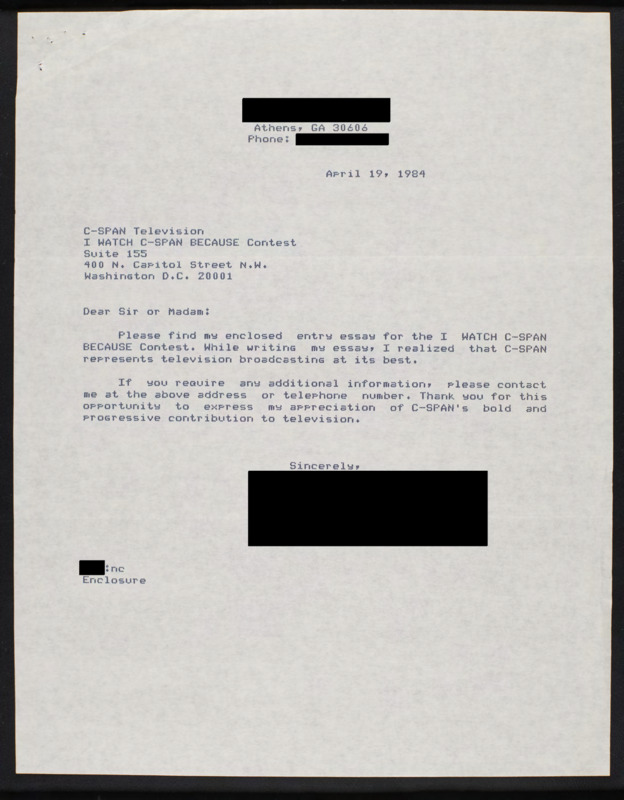 Athens, GA 30606
Phone:

April 19, 1984

C-SPAN Television
I WATCH C-SPAN BECAUSE Contest
Suite 155
400 N. Capitol Street N.W.
Washington D.C. 20001

Dear Sir or Madam:

Please find my enclosed entry essay for the I WATCH C-SPAN BECAUSE Contest. While writing my essay, I realized that C-SPAN represents television broadcasting at its best.

If you require any additional information, please contact me at the above address or telephone number. Thank you for this opportunity to express my appreciation of C-SPAN's bold and progressive contribution to television.

Sincerely,

:nc
Enclosure